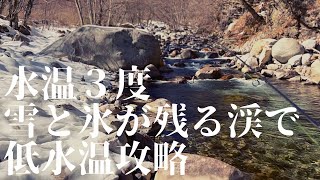 水温３度
雪と氷が残る渓で
低水温攻略